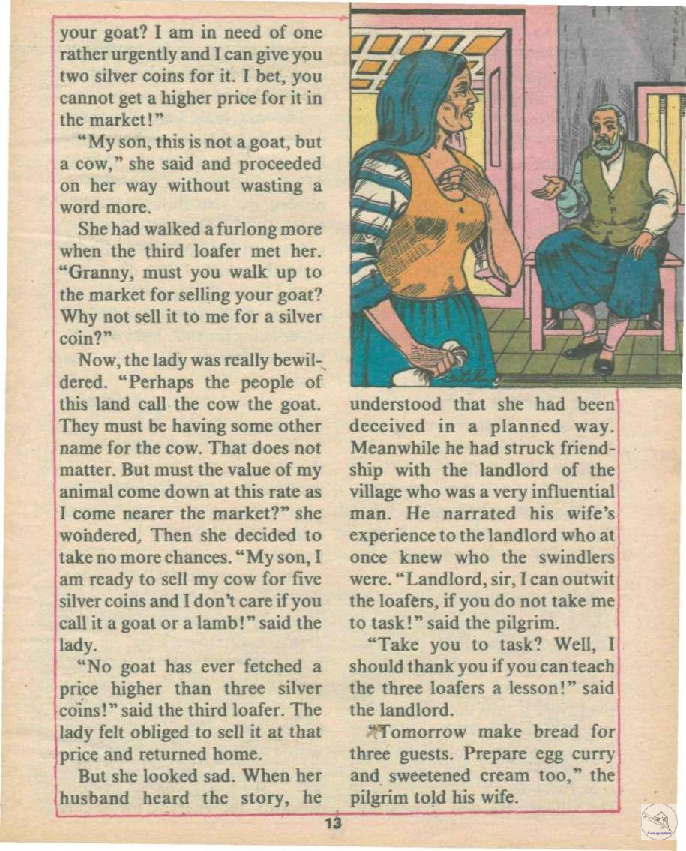 your goat? I am in need of one rather urgently and I can give you two silver coins for it. I bet, you cannot get a higher price for it in the market!"

"My son, this is not a goat, but a cow," she said and proceeded on her way without wasting a word more.

She had walked a furlong more when the third loafer met her. "Granny, must you walk up to the market for selling your goat? Why not sell it to me for a silver coin?"

Now, the lady was really bewildered. "Perhaps the people of this land call the cow the goat. They must be having some other name for the cow. That does not matter. But must the value of my animal come down at this rate as I come nearer the market?" she wondered, Then she decided to take no more chances. "My son, I am ready to sell my cow for five silver coins and I don't care if you call it a goat or a lamb!" said the lady.

"No goat has ever fetched a price higher than three silver coins!" said the third loafer. The lady felt obliged to sell it at that price and returned home.

But she looked sad. When her husband heard the story, he understood that she had been deceived in a planned way. Meanwhile he had struck friendship with the landlord of the village who was a very influential man. He narrated his wife's experience to the landlord who at once knew who the swindlers were. "Landlord, sir, I can outwit the loafers, if you do not take me to task!" said the pilgrim.

"Take you to task? Well, I should thank you if you can teach the three loafers a lesson!" said the landlord.

"Tomorrow make bread for three guests. Prepare egg curry and sweetened cream too," the pilgrim told his wife.

13